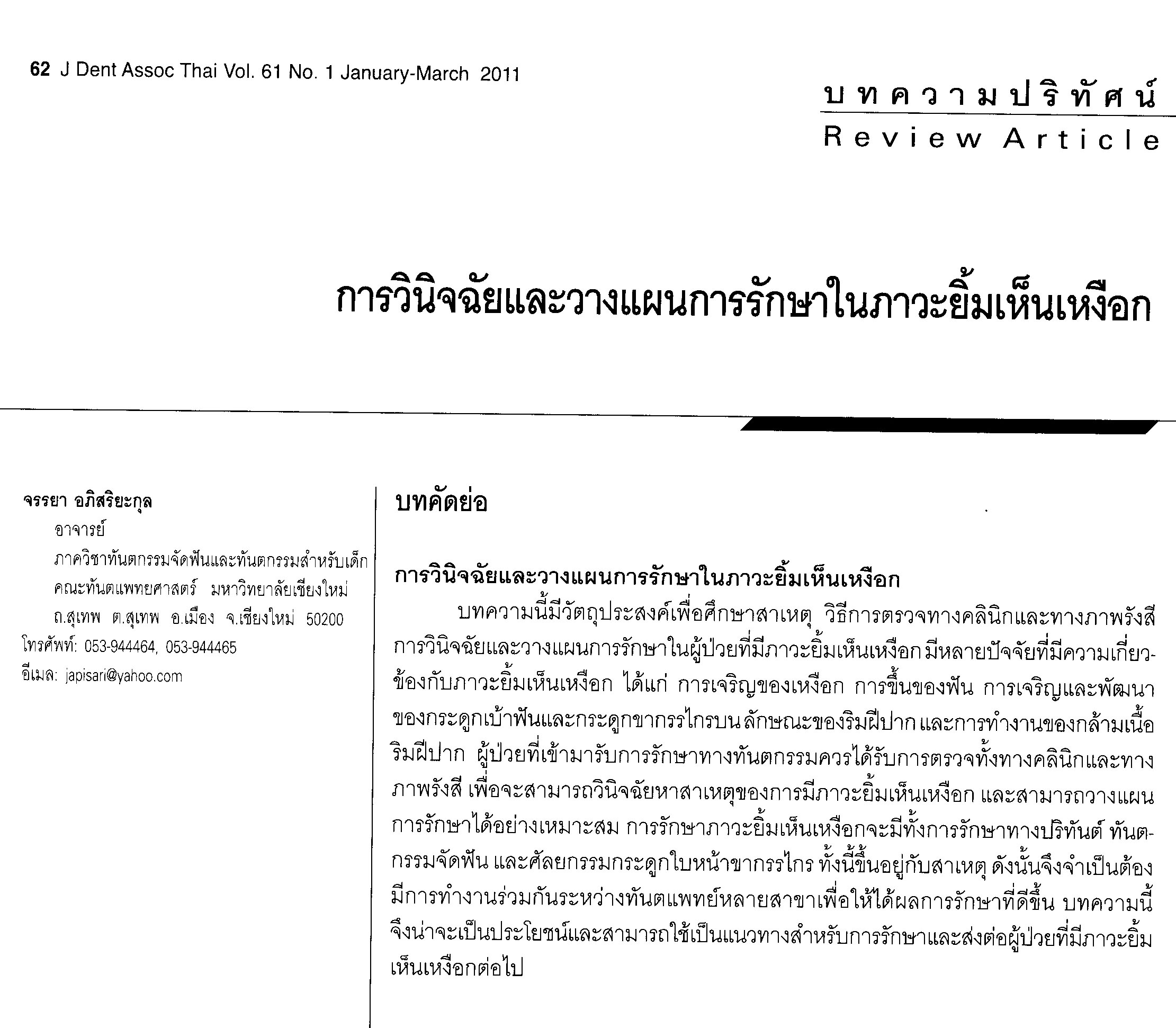 62 J Dent Assoc Thai Vol. 61 No. 1 January-March 2011

บทความปริทัศน์
Review Article

การวินิจฉัยและวางแผนการรักษาในภาวะยิ้มเห็นเหงือก

จรรยา อภิสริยะกุล
อาจารย์
ภาควิชาทันตกรรมจัดฟันและทันตกรรมสำหรับเด็ก
คณะทันตแพทยศาสตร์ มหาวิทยาลัยเชียงใหม่
ถ.สุเทพ ต.สุเทพ อ.เมือง จ.เชียงใหม่ 50200
โทรศัพท์: 053-944464, 053-944465
อีเมล: japisari@yahoo.com

บทคัดย่อ

การวินิจฉัยและวางแผนการรักษาในภาวะยิ้มเห็นเหงือก

บทความนี้มีวัตถุประสงค์เพื่อศึกษาสาเหตุ วิธีการตรวจทางคลินิกและทางภาพรังสี การวินิจฉัยและวางแผนการรักษาในผู้ป่วยที่มีภาวะยิ้มเห็นเหงือก มีหลายปัจจัยที่มีความเกี่ยวข้องกับภาวะยิ้มเห็นเหงือก ได้แก่ การเจริญของเหงือก การขึ้นของฟัน การเจริญและพัฒนาของกระดูกเบ้าฟันและกระดูกขากรรไกรบน ลักษณะของริมฝีปาก และการทำงานของกล้ามเนื้อริมฝีปาก ผู้ป่วยที่เข้ามารับการรักษาทางทันตกรรมควรได้รับการตรวจทั้งทางคลินิกและทางภาพรังสี เพื่อจะสามารถวินิจฉัยหาสาเหตุของการมีภาวะยิ้มเห็นเหงือก และสามารถวางแผนการรักษาได้อย่างเหมาะสม การรักษาภาวะยิ้มเห็นเหงือกจะมีทั้งการรักษาทางปริทันต์ ทันตกรรมจัดฟัน และศัลยกรรมกระดูกใบหน้าขากรรไกร ทั้งนี้ขึ้นอยู่กับสาเหตุ ดังนั้นจึงจำเป็นต้องมีการทำงานร่วมกันระหว่างทันตแพทย์หลายสาขาเพื่อให้ได้ผลการรักษาที่ดีขึ้น บทความนี้จึงน่าจะเป็นประโยชน์และสามารถใช้เป็นแนวทางสำหรับการรักษาและส่งต่อผู้ป่วยที่มีภาวะยิ้มเห็นเหงือกต่อไป